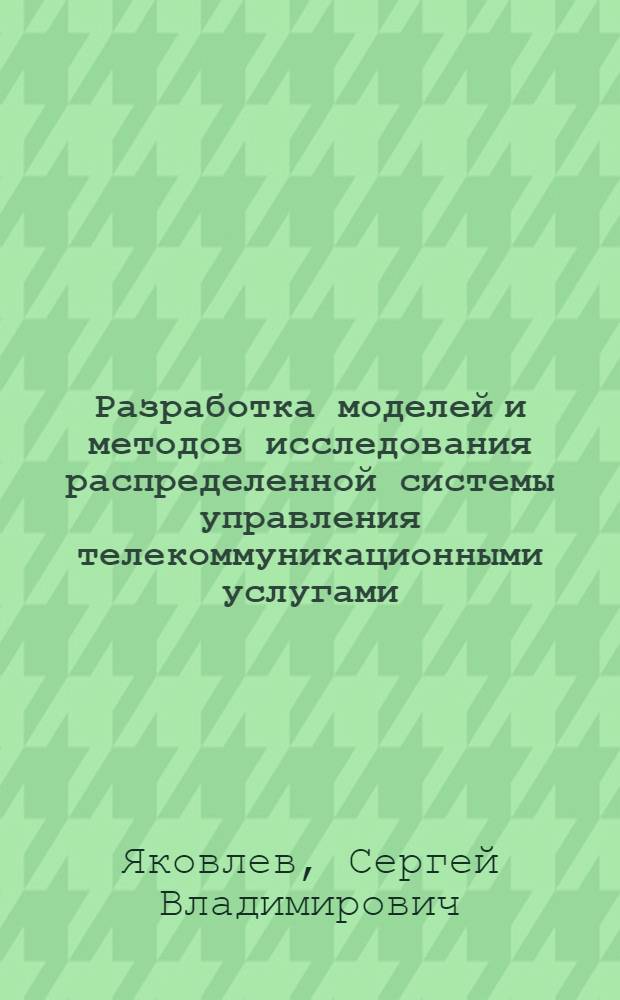 Разработка моделей и методов исследования распределенной системы управления телекоммуникационными услугами

Яковлев, Сергей Владимирович